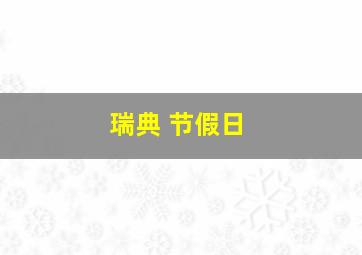 瑞典 节假日